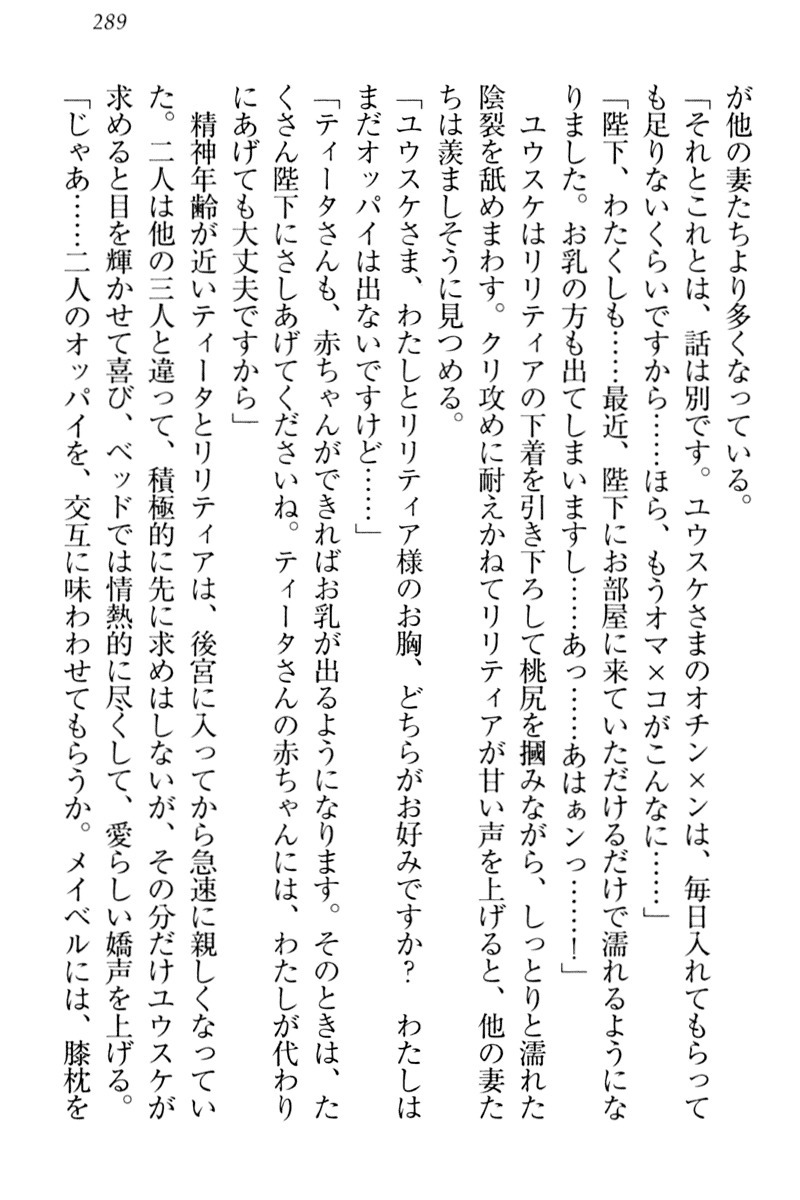 289

が他の妻たちより多くなっている。

「それとこれとは、話は別です。ユウスケさまのオチン×ンは、毎日入れてもらっても足りないくらいですから……ほら、もうオマ×コがこんなに……」

「陛下、わたくしも……最近、陛下にお部屋に来ていただけるだけで濡れるようになりました。お乳の方も出てしまいますし……あっ……あはぁンっ……！」

ユウスケはリリティアの下着を引き下ろして桃尻を摑みながら、しっとりと濡れた陰裂を舐めまわす。クリ攻めに耐えかねてリリティアが甘い声を上げると、他の妻たちは羨ましそうに見つめる。

「ユウスケさま、わたしとリリティア様のお胸、どちらがお好みですか？　わたしはまだオッパイは出ないですけど……」

「ティータさんも、赤ちゃんができればお乳が出るようになります。そのときは、たくさん陛下にさしあげてくださいね。ティータさんの赤ちゃんには、わたしが代わりにあげても大丈夫ですから」

精神年齢が近いティータとリリティアは、後宮に入ってから急速に親しくなっていた。二人は他の三人と違って、積極的に先に求めはしないが、その分だけユウスケが求めると目を輝かせて喜び、ベッドでは情熱的に尽くして、愛らしい嬌声を上げる。

「じゃあ……二人のオッパイを、交互に味わわせてもらうか。メイベルには、膝枕を